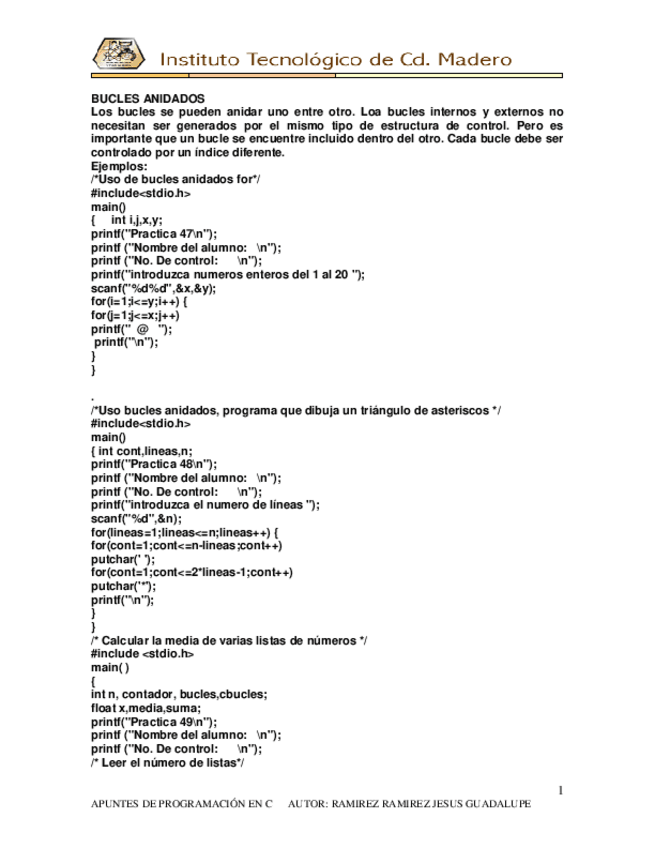 Instituto Tecnológico de Cd. Madero

BUCLES ANIDADOS
Los bucles se pueden anidar uno entre otro. Loa bucles internos y externos no necesitan ser generados por el mismo tipo de estructura de control. Pero es importante que un bucle se encuentre incluido dentro del otro. Cada bucle debe ser controlado por un índice diferente.
Ejemplos:
/*Uso de bucles anidados for*/
#include<stdio.h>
main()
{ int i,j,x,y;
printf("Practica 47\n");
printf ("Nombre del alumno: \n");
printf ("No. De control: \n");
printf("introduzca numeros enteros del 1 al 20 ");
scanf("%d%d",&x,&y);
for(i=1;i<=y;i++) {
for(j=1;j<=x;j++)
printf(" @ ");
printf("\n");
}
}

.
/*Uso bucles anidados, programa que dibuja un triángulo de asteriscos */
#include<stdio.h>
main()
{ int cont,lineas,n;
printf("Practica 48\n");
printf ("Nombre del alumno: \n");
printf ("No. De control: \n");
printf("introduzca el numero de líneas ");
scanf("%d",&n);
for(lineas=1;lineas<=n;lineas++) {
for(cont=1;cont<=n-lineas;cont++)
putchar(' ');
for(cont=1;cont<=2*lineas-1;cont++)
putchar('*');
printf("\n");
}
}
/* Calcular la media de varias listas de números */
#include <stdio.h>
main( )
{
int n, contador, bucles,cbucles;
float x,media,suma;
printf("Practica 49\n");
printf ("Nombre del alumno: \n");
printf ("No. De control: \n");
/* Leer el número de listas*/

1

APUNTES DE PROGRAMACIÓN EN C AUTOR: RAMIREZ RAMIREZ JESUS GUADALUPE